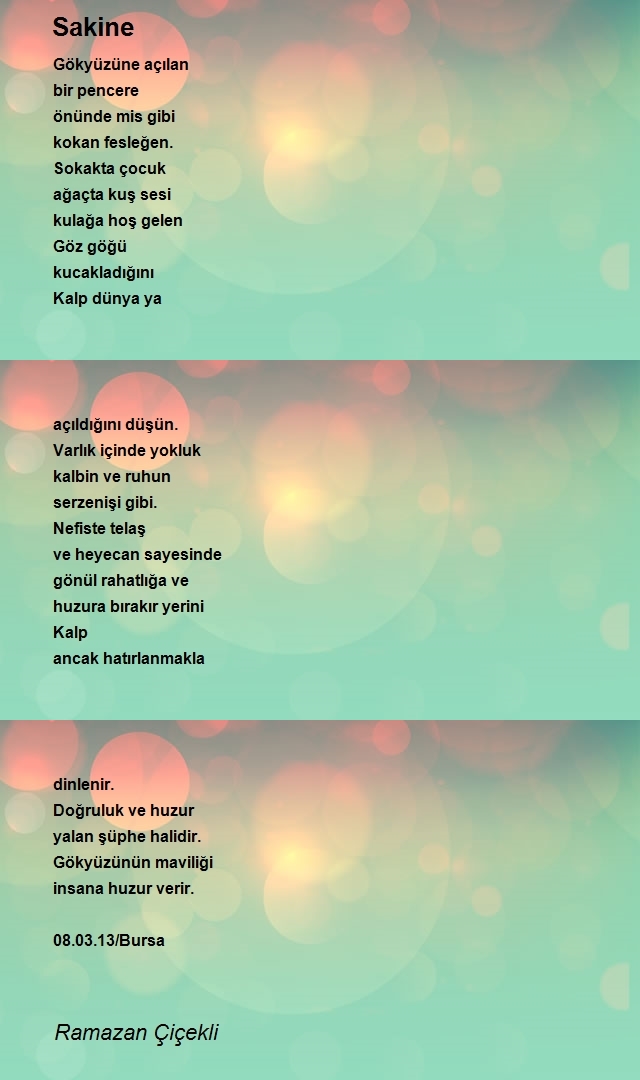 Sakine

Gökyüzüne açılan
bir pencere
önünde mis gibi
kokan fesleğen.
Sokakta çocuk
ağaçta kuş sesi
kulağa hoş gelen
Göz göğü
kucakladığını
Kalp dünya ya

açıldığını düşün.
Varlık içinde yokluk
kalbin ve ruhun
serzenişi gibi.
Nefiste telaş
ve heyecan sayesinde
gönül rahatlığa ve
huzura bırakır yerini
Kalp
ancak hatırlanmakla

dinlenir.
Doğruluk ve huzur
yalan şüphe halidir.
Gökyüzünün maviliği
insana huzur verir.

08.03.13/Bursa

Ramazan Çiçekli